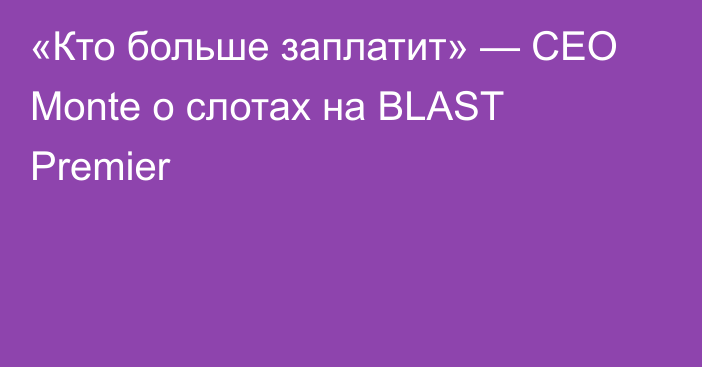 «Кто больше заплатит» — CEO Monte о слотах на BLAST Premier